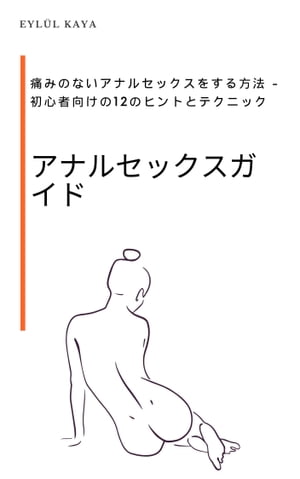 EYLÜL KAYA

痛みのないアナルセックスをする方法 - 初心者向けの12のヒントとテクニック

アナルセックスガイド